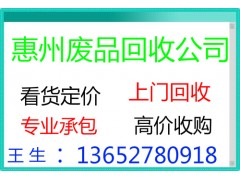 惠州废品回收公司

看货定价 上门回收

专业承包 高价收购

王生：13652780918